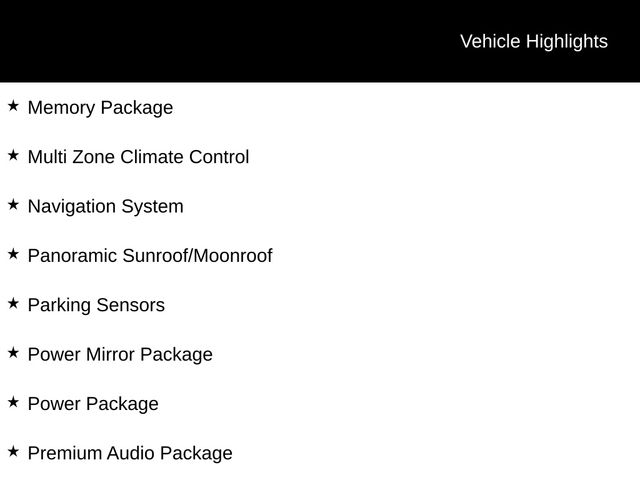 Vehicle Highlights

★ Memory Package

★ Multi Zone Climate Control

★ Navigation System

★ Panoramic Sunroof/Moonroof

★ Parking Sensors

★ Power Mirror Package

★ Power Package

★ Premium Audio Package